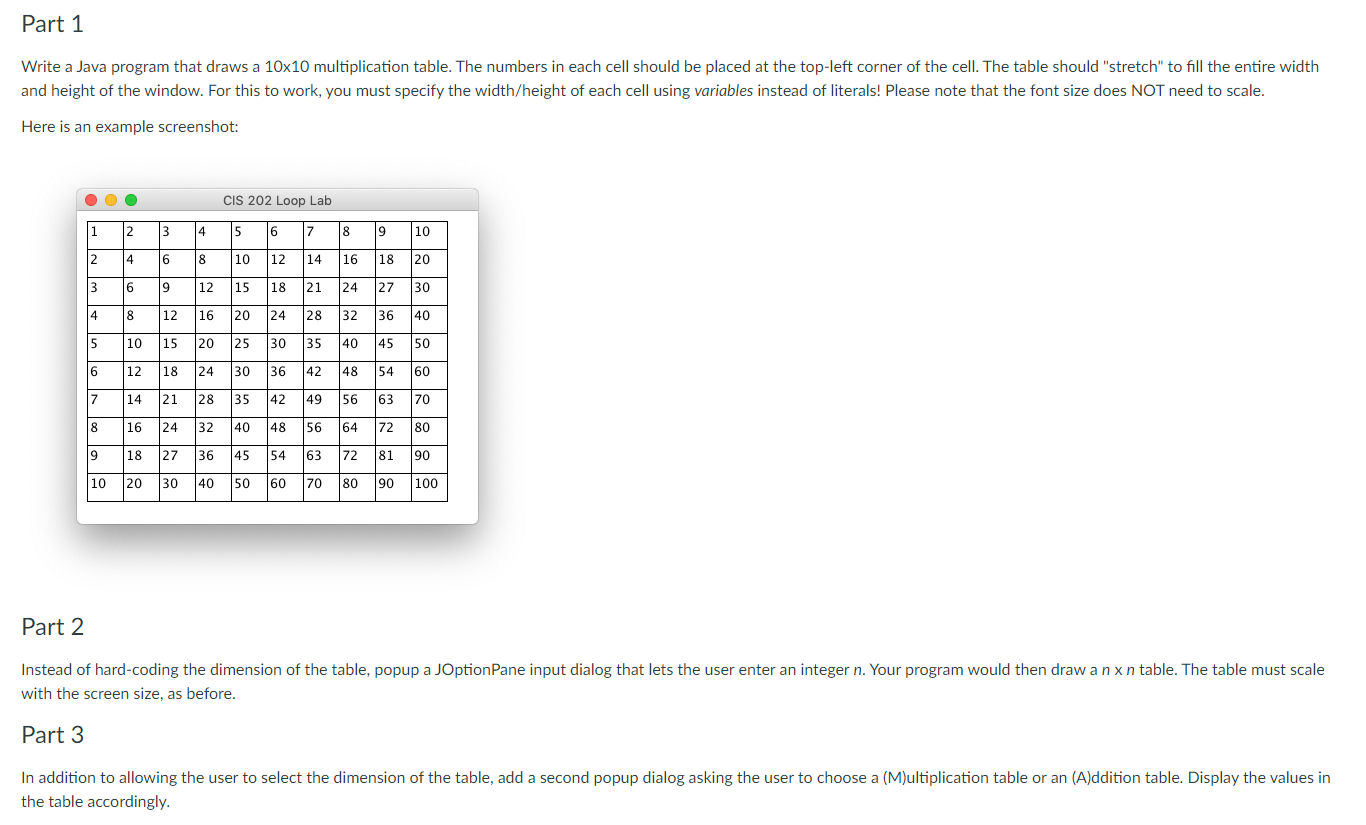 Part 1

Write a Java program that draws a 10x10 multiplication table. The numbers in each cell should be placed at the top-left corner of the cell. The table should "stretch" to fill the entire width and height of the window. For this to work, you must specify the width/height of each cell using variables instead of literals! Please note that the font size does NOT need to scale.

Here is an example screenshot:

CIS 202 Loop Lab

| 1 | 2 | 3 | 4 | 5 | 6 | 7 | 8 | 9 | 10 |
|---|---|---|---|---|---|---|---|---|---|
| 2 | 4 | 6 | 8 | 10 | 12 | 14 | 16 | 18 | 20 |
| 3 | 6 | 9 | 12 | 15 | 18 | 21 | 24 | 27 | 30 |
| 4 | 8 | 12 | 16 | 20 | 24 | 28 | 32 | 36 | 40 |
| 5 | 10 | 15 | 20 | 25 | 30 | 35 | 40 | 45 | 50 |
| 6 | 12 | 18 | 24 | 30 | 36 | 42 | 48 | 54 | 60 |
| 7 | 14 | 21 | 28 | 35 | 42 | 49 | 56 | 63 | 70 |
| 8 | 16 | 24 | 32 | 40 | 48 | 56 | 64 | 72 | 80 |
| 9 | 18 | 27 | 36 | 45 | 54 | 63 | 72 | 81 | 90 |
| 10 | 20 | 30 | 40 | 50 | 60 | 70 | 80 | 90 | 100 |

Part 2

Instead of hard-coding the dimension of the table, popup a JOptionPane input dialog that lets the user enter an integer n. Your program would then draw a n x n table. The table must scale with the screen size, as before.

Part 3

In addition to allowing the user to select the dimension of the table, add a second popup dialog asking the user to choose a (M)ultiplication table or an (A)ddition table. Display the values in the table accordingly.